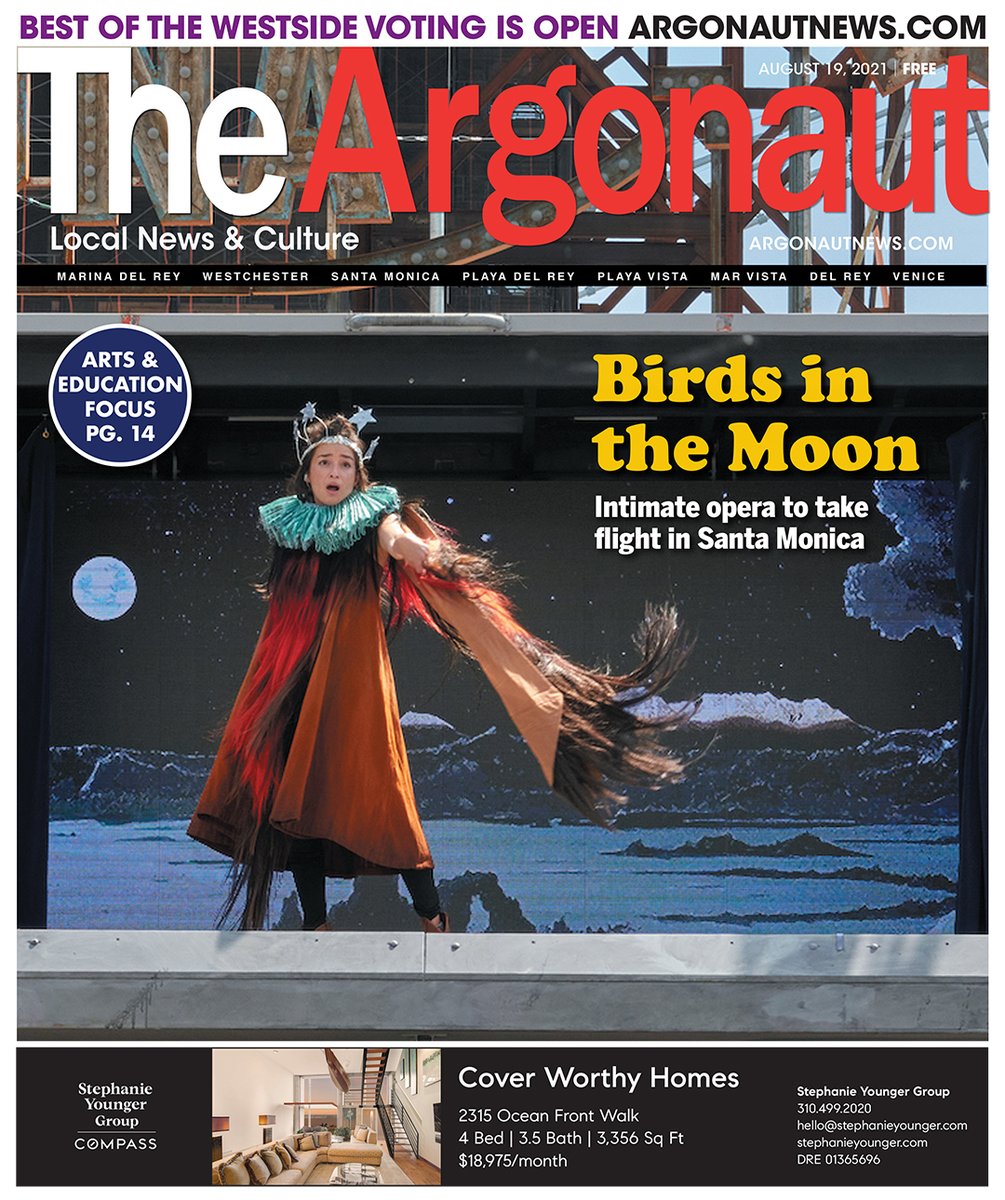 BEST OF THE WESTSIDE VOTING IS OPEN ARGONAUTNEWS.COM

The Argonaut

AUGUST 19, 2021 | FREE

Local News & Culture

ARGONAUTNEWS.COM

MARINA DEL REY WESTCHESTER SANTA MONICA PLAYA DEL REY PLAYA VISTA MAR VISTA DEL REY VENICE

ARTS & EDUCATION FOCUS PG. 14

Birds in the Moon

Intimate opera to take flight in Santa Monica

Stephanie Younger Group
COMPASS

Cover Worthy Homes

2315 Ocean Front Walk
4 Bed | 3.5 Bath | 3,356 Sq Ft
$18,975/month

Stephanie Younger Group
310.499.2020
hello@stephanieyounger.com
stephanieyounger.com
DRE 01365696